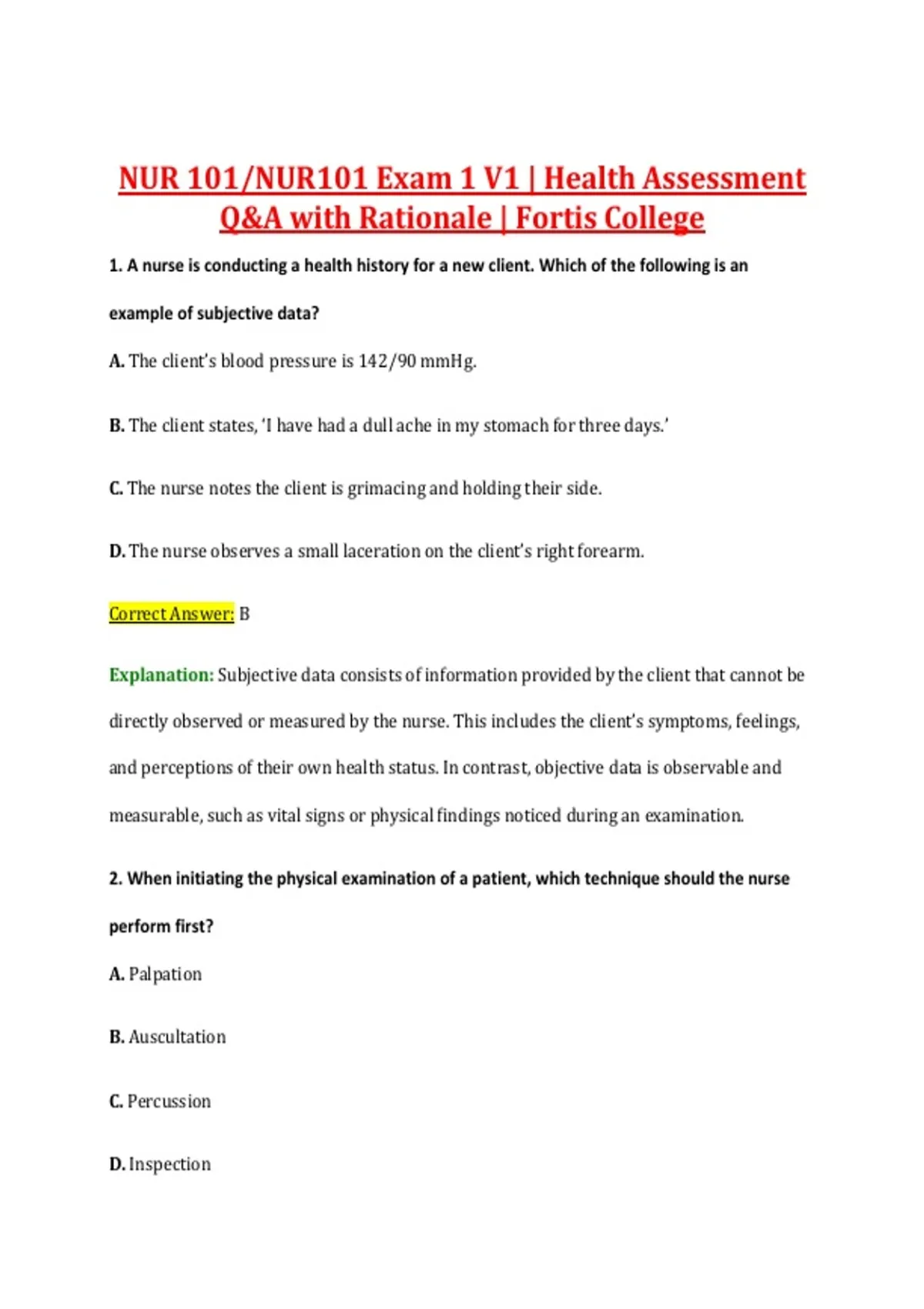 NUR 101/NUR101 Exam 1 V1 | Health Assessment Q&A with Rationale | Fortis College

1. A nurse is conducting a health history for a new client. Which of the following is an example of subjective data?

A. The client's blood pressure is 142/90 mmHg.

B. The client states, 'I have had a dull ache in my stomach for three days.'

C. The nurse notes the client is grimacing and holding their side.

D. The nurse observes a small laceration on the client's right forearm.

Correct Answer: B

Explanation: Subjective data consists of information provided by the client that cannot be directly observed or measured by the nurse. This includes the client's symptoms, feelings, and perceptions of their own health status. In contrast, objective data is observable and measurable, such as vital signs or physical findings noticed during an examination.

2. When initiating the physical examination of a patient, which technique should the nurse perform first?

A. Palpation

B. Auscultation

C. Percussion

D. Inspection